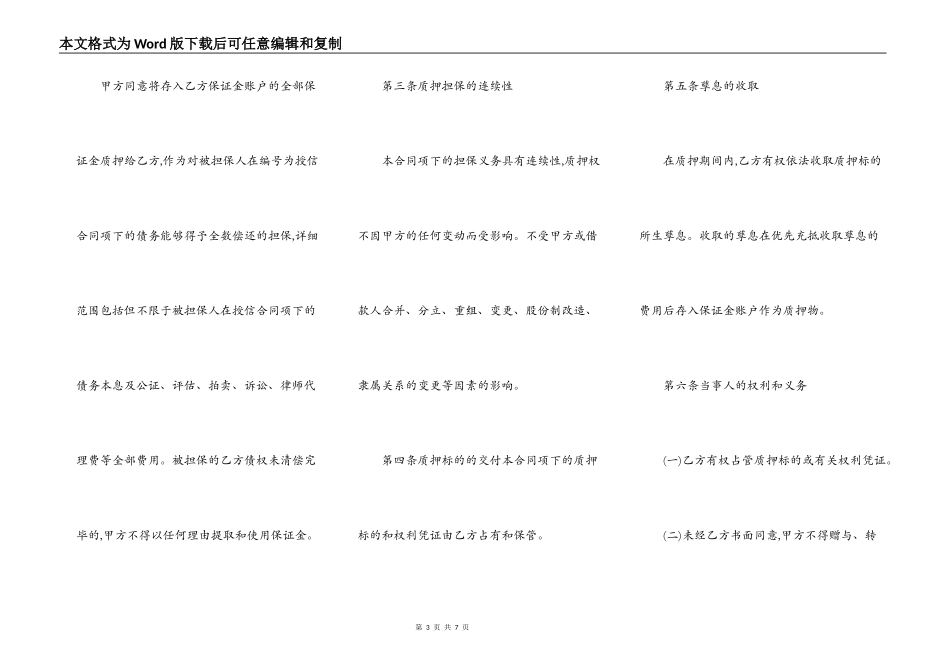 本文格式为Word版下载后可任意编辑和复制

甲方同意将存入乙方保证金账户的全部保证金质押给乙方,作为对被担保人在编号为授信合同项下的债务能够得予全数偿还的担保,详细范围包括但不限于被担保人在授信合同项下的债务本息及公证、评估、拍卖、诉讼、律师代理费等全部费用。被担保的乙方债权未清偿完毕的,甲方不得以任何理由提取和使用保证金。

第三条质押担保的连续性

本合同项下的担保义务具有连续性,质押权不因甲方的任何变动而受影响。不受甲方或借款人合并、分立、重组、变更、股份制改造、隶属关系的变更等因素的影响。

第四条质押标的的交付本合同项下的质押标的和权利凭证由乙方占有和保管。

第五条孳息的收取

在质押期间内,乙方有权依法收取质押标的所生孳息。收取的孳息在优先充抵收取孳息的费用后存入保证金账户作为质押物。

第六条当事人的权利和义务

(一)乙方有权占管质押标的或有关权利凭证。

(二)未经乙方书面同意,甲方不得赠与、转

第 3 页 共 7 页